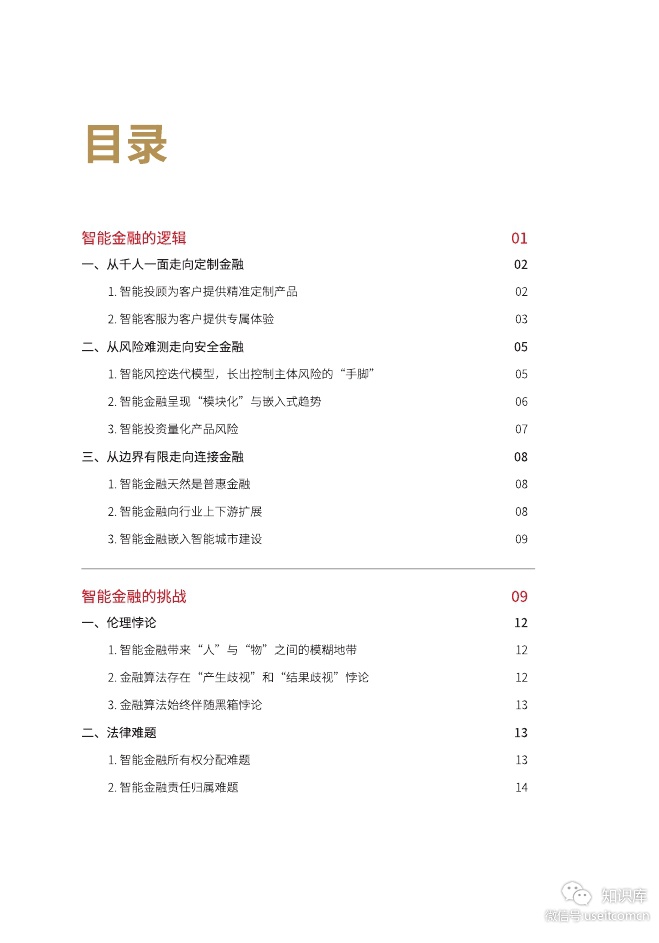 目录

智能金融的逻辑 01

一、从千人一面走向定制金融 02

1. 智能投顾为客户提供精准定制产品 02

2. 智能客服为客户提供专属体验 03

二、从风险难测走向安全金融 05

1. 智能风控迭代模型，长出控制主体风险的“手脚” 05

2. 智能金融呈现“模块化”与嵌入式趋势 06

3. 智能投资量化产品风险 07

三、从边界有限走向连接金融 08

1. 智能金融天然是普惠金融 08

2. 智能金融向行业上下游扩展 08

3. 智能金融嵌入智能城市建设 09

智能金融的挑战 09

一、伦理悖论 12

1. 智能金融带来“人”与“物”之间的模糊地带 12

2. 金融算法存在“产生歧视”和“结果歧视”悖论 12

3. 金融算法始终伴随黑箱悖论 13

二、法律难题 13

1. 智能金融所有权分配难题 13

2. 智能金融责任归属难题 14

知识库
微信号 useitcomcn